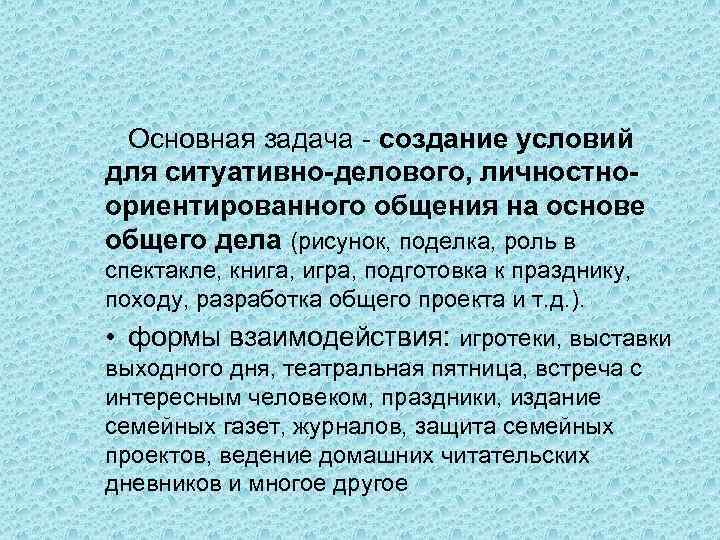 Основная задача - создание условий для ситуативно-делового, личностно-ориентированного общения на основе общего дела (рисунок, поделка, роль в спектакле, книга, игра, подготовка к празднику, походу, разработка общего проекта и т.д.).

• формы взаимодействия: игротеки, выставки выходного дня, театральная пятница, встреча с интересным человеком, праздники, издание семейных газет, журналов, защита семейных проектов, ведение домашних читательских дневников и многое другое